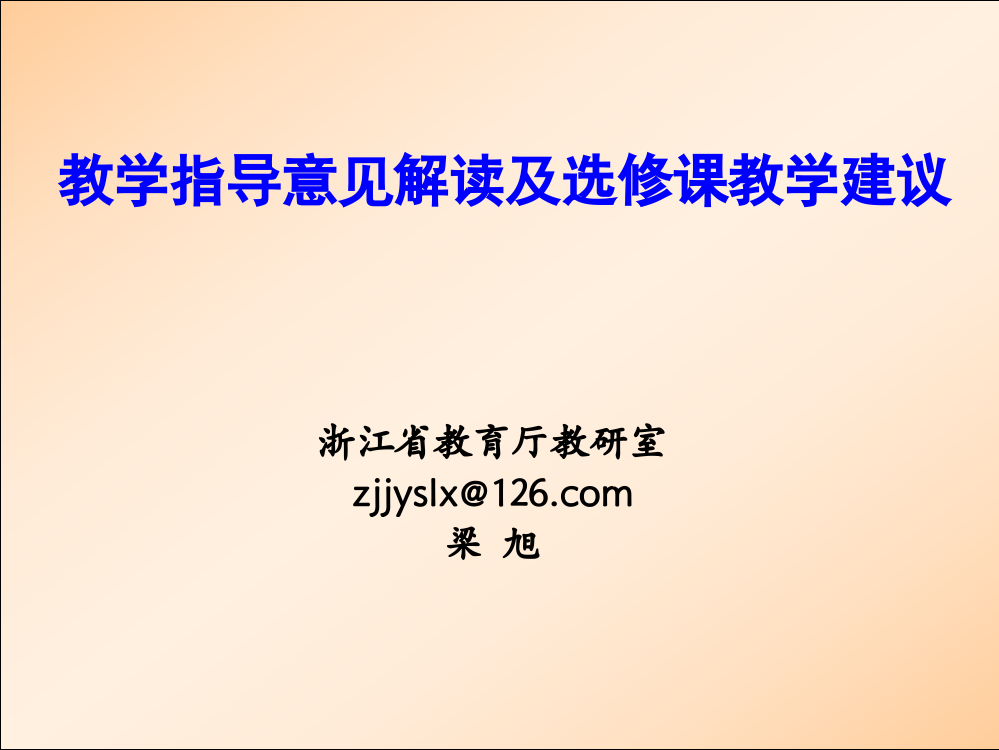 教学指导意见解读及选修课教学建议

浙江省教育厅教研室
zjjyslx@126.com
梁 旭